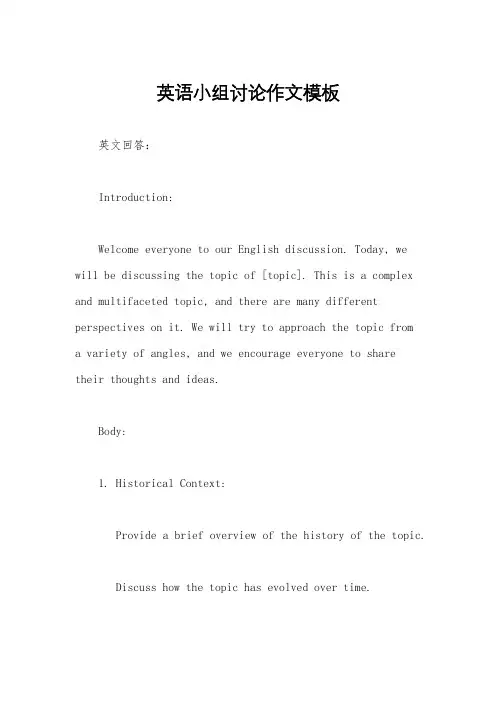 英语小组讨论作文模板

英文回答：

Introduction:

Welcome everyone to our English discussion. Today, we will be discussing the topic of [topic]. This is a complex and multifaceted topic, and there are many different perspectives on it. We will try to approach the topic from a variety of angles, and we encourage everyone to share their thoughts and ideas.

Body:

1. Historical Context:

Provide a brief overview of the history of the topic.

Discuss how the topic has evolved over time.